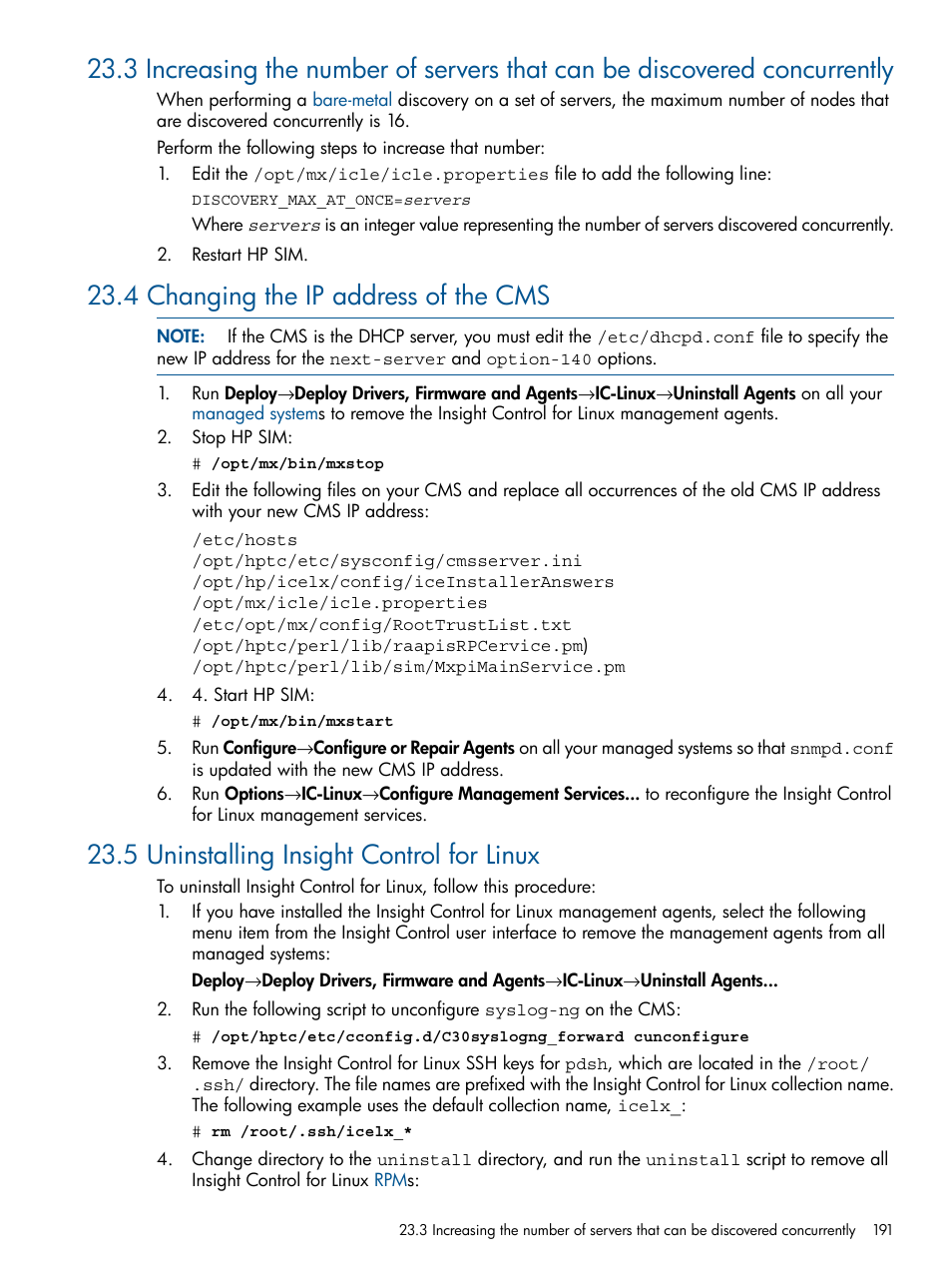 23.3 Increasing the number of servers that can be discovered concurrently

When performing a bare-metal discovery on a set of servers, the maximum number of nodes that are discovered concurrently is 16.

Perform the following steps to increase that number:

1. Edit the /opt/mx/icle/icle.properties file to add the following line:

DISCOVERY_MAX_AT_ONCE=servers

Where servers is an integer value representing the number of servers discovered concurrently.

2. Restart HP SIM.

23.4 Changing the IP address of the CMS

NOTE: If the CMS is the DHCP server, you must edit the /etc/dhcpd.conf file to specify the new IP address for the next-server and option-140 options.

1. Run Deploy→Deploy Drivers, Firmware and Agents→IC-Linux→Uninstall Agents on all your managed systems to remove the Insight Control for Linux management agents.

2. Stop HP SIM:

# /opt/mx/bin/mxstop

3. Edit the following files on your CMS and replace all occurrences of the old CMS IP address with your new CMS IP address:

/etc/hosts
/opt/hptc/etc/sysconfig/cmsserver.ini
/opt/hp/icelx/config/iceInstallerAnswers
/opt/mx/icle/icle.properties
/etc/opt/mx/config/RootTrustList.txt
/opt/hptc/perl/lib/raapisRPCervice.pm)
/opt/hptc/perl/lib/sim/MxpiMainService.pm

4. 4. Start HP SIM:

# /opt/mx/bin/mxstart

5. Run Configure→Configure or Repair Agents on all your managed systems so that snmpd.conf is updated with the new CMS IP address.

6. Run Options→IC-Linux→Configure Management Services... to reconfigure the Insight Control for Linux management services.

23.5 Uninstalling Insight Control for Linux

To uninstall Insight Control for Linux, follow this procedure:

1. If you have installed the Insight Control for Linux management agents, select the following menu item from the Insight Control user interface to remove the management agents from all managed systems:

Deploy→Deploy Drivers, Firmware and Agents→IC-Linux→Uninstall Agents...

2. Run the following script to unconfigure syslog-ng on the CMS:

# /opt/hptc/etc/cconfig.d/C30syslogng_forward cunconfigure

3. Remove the Insight Control for Linux SSH keys for pdsh, which are located in the /root/.ssh/ directory. The file names are prefixed with the Insight Control for Linux collection name. The following example uses the default collection name, icelx_:

# rm /root/.ssh/icelx_*

4. Change directory to the uninstall directory, and run the uninstall script to remove all Insight Control for Linux RPMs:

23.3 Increasing the number of servers that can be discovered concurrently 191